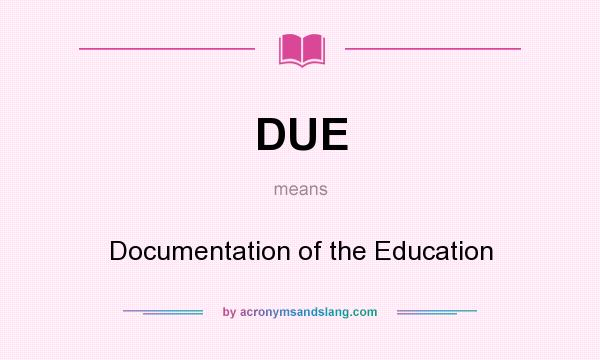 DUE

means

Documentation of the Education

by acronymsandslang.com